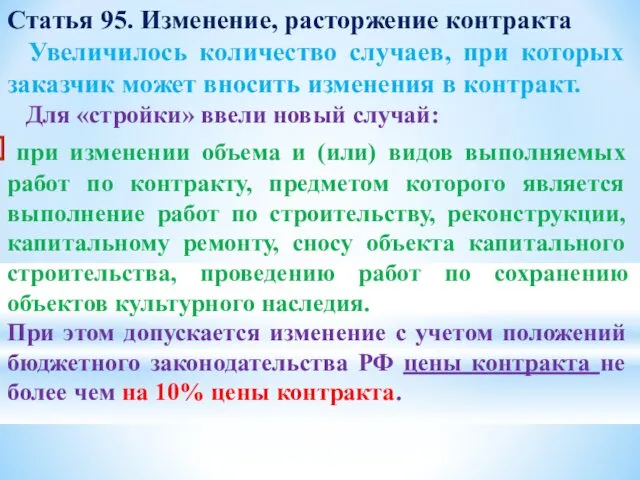 Статья 95. Изменение, расторжение контракта

Увеличилось количество случаев, при которых заказчик может вносить изменения в контракт.

Для «стройки» ввели новый случай:

при изменении объема и (или) видов выполняемых работ по контракту, предметом которого является выполнение работ по строительству, реконструкции, капитальному ремонту, сносу объекта капитального строительства, проведению работ по сохранению объектов культурного наследия.

При этом допускается изменение с учетом положений бюджетного законодательства РФ цены контракта не более чем на 10% цены контракта.